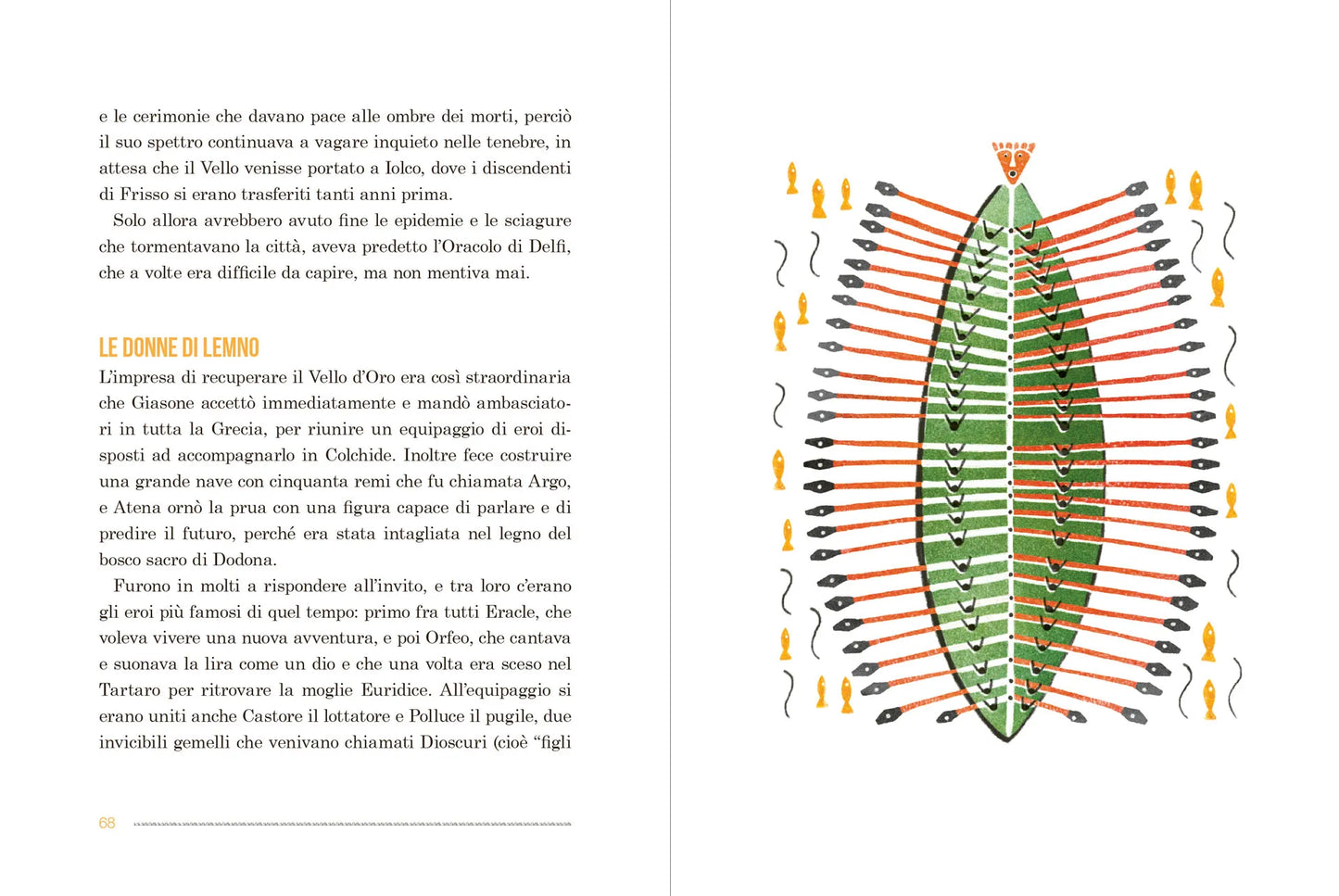 e le cerimonie che davano pace alle ombre dei morti, perciò il suo spettro continuava a vagare inquieto nelle tenebre, in attesa che il Vello venisse portato a Iolco, dove i discendenti di Frisso si erano trasferiti tanti anni prima.

Solo allora avrebbero avuto fine le epidemie e le sciagure che tormentavano la città, aveva predetto l'Oracolo di Delfi, che a volte era difficile da capire, ma non mentiva mai.

LE DONNE DI LEMNO

L'impresa di recuperare il Vello d'Oro era così straordinaria che Giasone accettò immediatamente e mandò ambasciatori in tutta la Grecia, per riunire un equipaggio di eroi disposti ad accompagnarlo in Colchide. Inoltre fece costruire una grande nave con cinquanta remi che fu chiamata Argo, e Atena ornò la prua con una figura capace di parlare e di predire il futuro, perché era stata intagliata nel legno del bosco sacro di Dodona.

Furono in molti a rispondere all'invito, e tra loro c'erano gli eroi più famosi di quel tempo: primo fra tutti Eracle, che voleva vivere una nuova avventura, e poi Orfeo, che cantava e suonava la lira come un dio e che una volta era sceso nel Tartaro per ritrovare la moglie Euridice. All'equipaggio si erano uniti anche Castore il lottatore e Polluce il pugile, due invicibili gemelli che venivano chiamati Dioscuri (cioè "figli

68